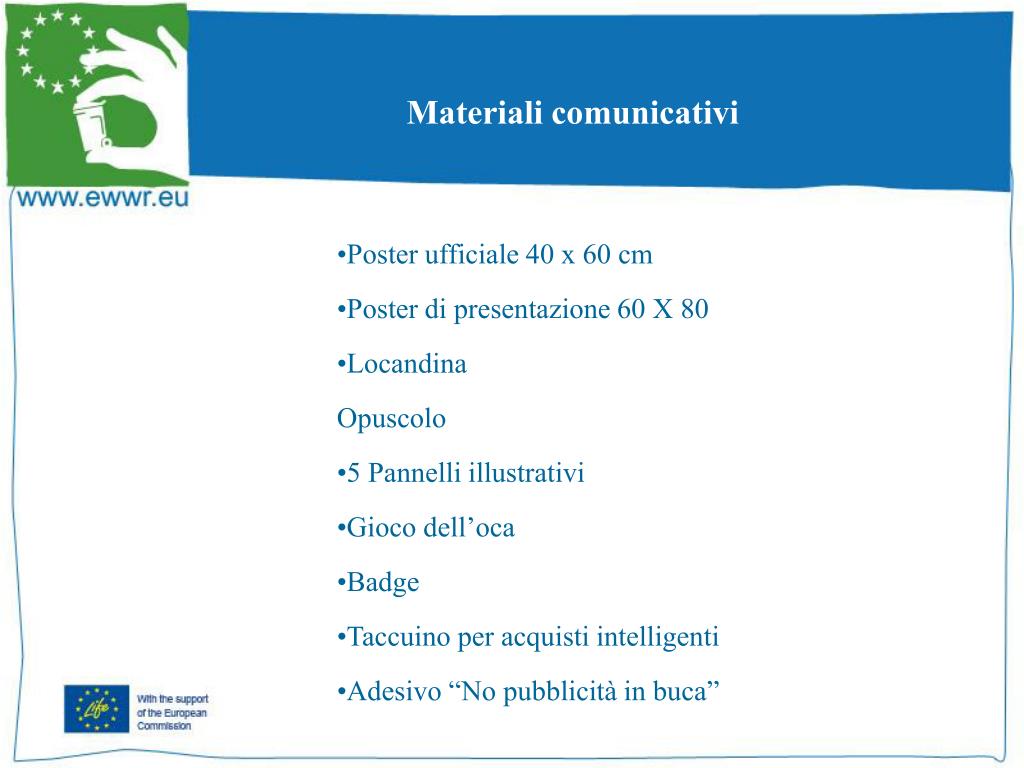 www.ewwr.eu

Materiali comunicativi

•Poster ufficiale 40 x 60 cm

•Poster di presentazione 60 X 80

•Locandina

Opuscolo

•5 Pannelli illustrativi

•Gioco dell’oca

•Badge

•Taccuino per acquisti intelligenti

•Adesivo “No pubblicità in buca”

Life

With the support of the European Commission